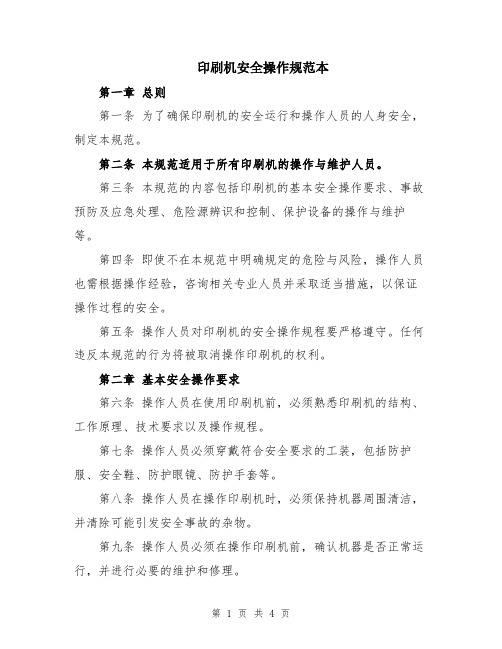 印刷机安全操作规范本

第一章 总则

第一条 为了确保印刷机的安全运行和操作人员的人身安全，制定本规范。

第二条 本规范适用于所有印刷机的操作与维护人员。

第三条 本规范的内容包括印刷机的基本安全操作要求、事故预防及应急处理、危险源辨识和控制、保护设备的操作与维护等。

第四条 即使不在本规范中明确规定的危险与风险，操作人员也需根据操作经验，咨询相关专业人员并采取适当措施，以保证操作过程的安全。

第五条 操作人员对印刷机的安全操作规程要严格遵守。任何违反本规范的行为将被取消操作印刷机的权利。

第二章 基本安全操作要求

第六条 操作人员在使用印刷机前，必须熟悉印刷机的结构、工作原理、技术要求以及操作规程。

第七条 操作人员必须穿戴符合安全要求的工装，包括防护服、安全鞋、防护眼镜、防护手套等。

第八条 操作人员在操作印刷机时，必须保持机器周围清洁，并清除可能引发安全事故的杂物。

第九条 操作人员必须在操作印刷机前，确认机器是否正常运行，并进行必要的维护和修理。

第 1 页 共 4 页